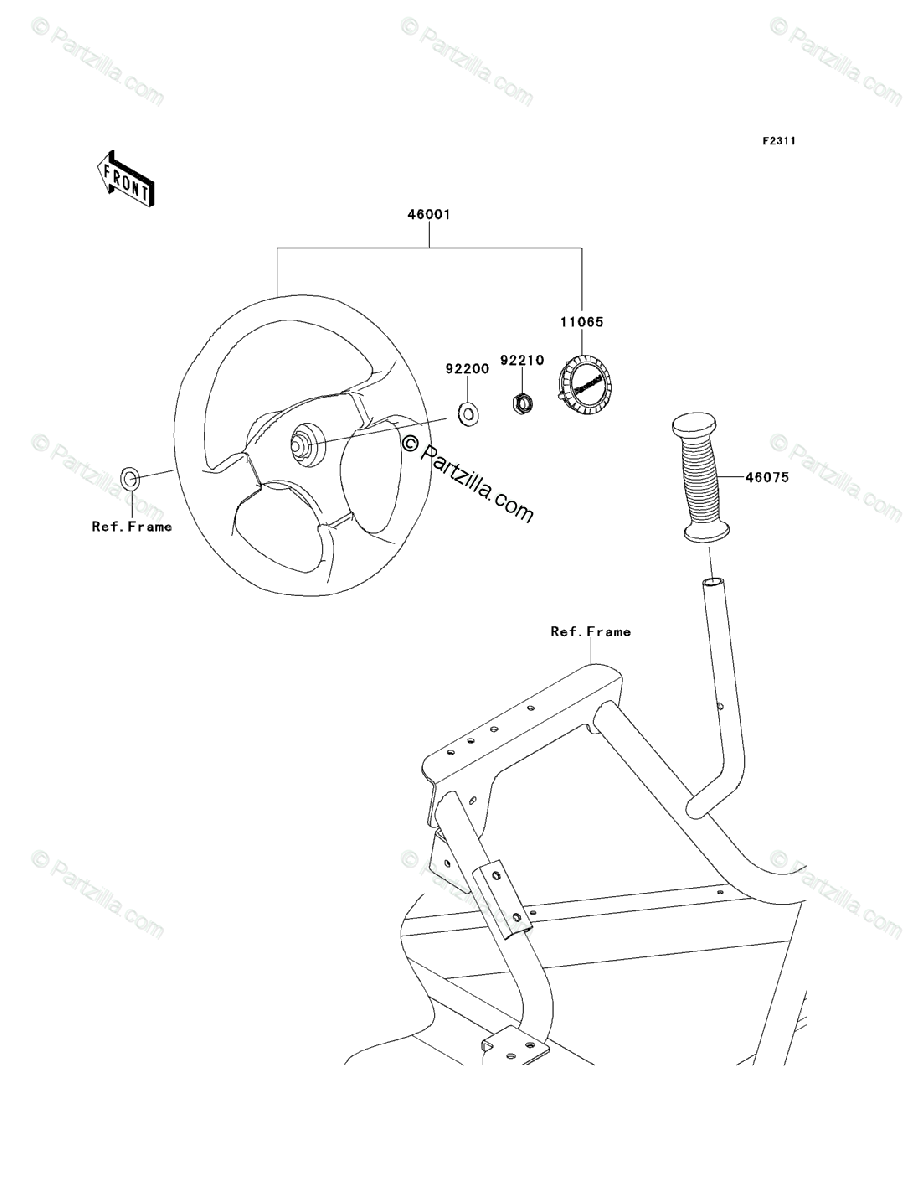 © Partzilla.com
© Partzilla.com
© Partzilla.com

F2311

FRONT

46001

11065

92200

92210

© Partzilla.com

© Partzilla.com

© Partzilla.com

46075

Ref.Frame

Ref.Frame

© Partzilla.com

© Partzilla.com

© Partzilla.com